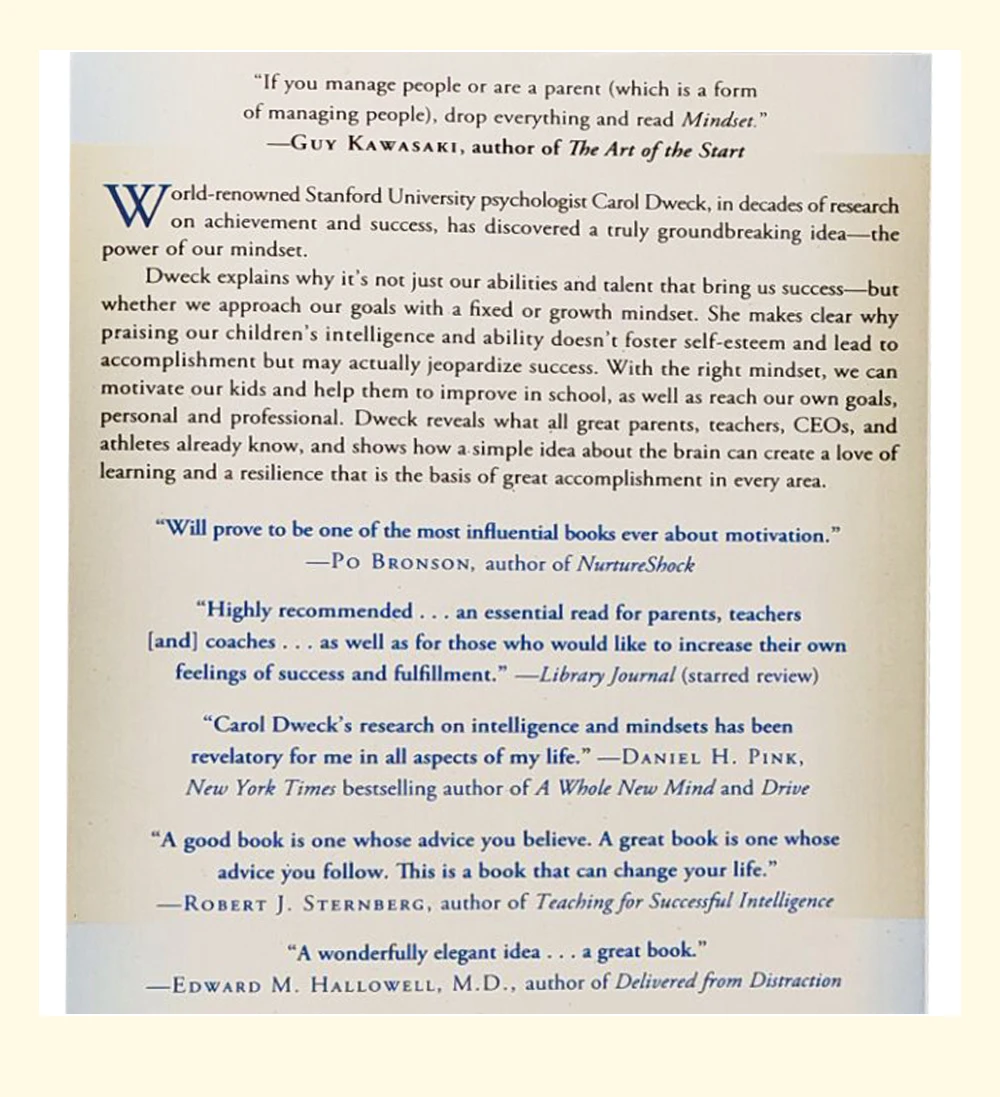 "If you manage people or are a parent (which is a form of managing people), drop everything and read Mindset."
—GUY KAWASAKI, author of The Art of the Start

World-renowned Stanford University psychologist Carol Dweck, in decades of research on achievement and success, has discovered a truly groundbreaking idea—the power of our mindset.

Dweck explains why it's not just our abilities and talent that bring us success—but whether we approach our goals with a fixed or growth mindset. She makes clear why praising our children's intelligence and ability doesn't foster self-esteem and lead to accomplishment but may actually jeopardize success. With the right mindset, we can motivate our kids and help them to improve in school, as well as reach our own goals, personal and professional. Dweck reveals what all great parents, teachers, CEOs, and athletes already know, and shows how a simple idea about the brain can create a love of learning and a resilience that is the basis of great accomplishment in every area.

"Will prove to be one of the most influential books ever about motivation."
—PO BRONSON, author of NurtureShock

"Highly recommended . . . an essential read for parents, teachers [and] coaches . . . as well as for those who would like to increase their own feelings of success and fulfillment." —Library Journal (starred review)

"Carol Dweck's research on intelligence and mindsets has been revelatory for me in all aspects of my life." —DANIEL H. PINK, New York Times bestselling author of A Whole New Mind and Drive

"A good book is one whose advice you believe. A great book is one whose advice you follow. This is a book that can change your life."
—ROBERT J. STERNBERG, author of Teaching for Successful Intelligence

"A wonderfully elegant idea . . . a great book."
—EDWARD M. HALLOWELL, M.D., author of Delivered from Distraction